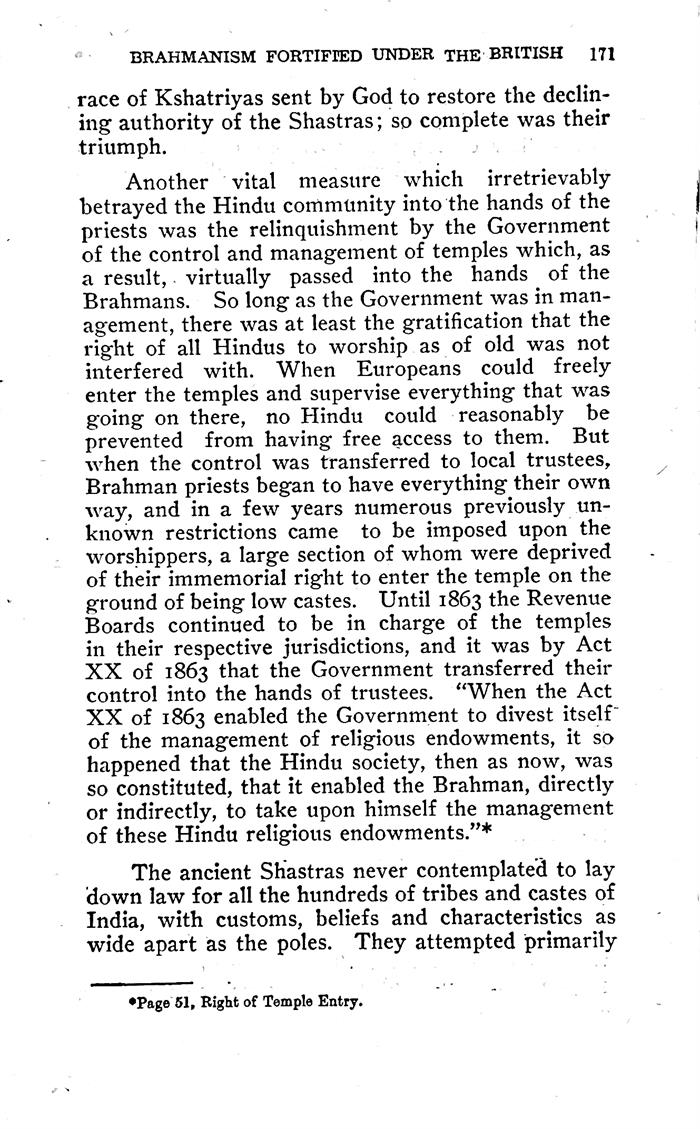 BRAHMANISM FORTIFIED UNDER THE BRITISH 171

race of Kshatriyas sent by God to restore the declining authority of the Shastras; so complete was their triumph.

Another vital measure which irretrievably betrayed the Hindu community into the hands of the priests was the relinquishment by the Government of the control and management of temples which, as a result, virtually passed into the hands of the Brahmans. So long as the Government was in management, there was at least the gratification that the right of all Hindus to worship as of old was not interfered with. When Europeans could freely enter the temples and supervise everything that was going on there, no Hindu could reasonably be prevented from having free access to them. But when the control was transferred to local trustees, Brahman priests began to have everything their own way, and in a few years numerous previously unknown restrictions came to be imposed upon the worshippers, a large section of whom were deprived of their immemorial right to enter the temple on the ground of being low castes. Until 1863 the Revenue Boards continued to be in charge of the temples in their respective jurisdictions, and it was by Act XX of 1863 that the Government transferred their control into the hands of trustees. "When the Act XX of 1863 enabled the Government to divest itself of the management of religious endowments, it so happened that the Hindu society, then as now, was so constituted, that it enabled the Brahman, directly or indirectly, to take upon himself the management of these Hindu religious endowments."*

The ancient Shastras never contemplated to lay down law for all the hundreds of tribes and castes of India, with customs, beliefs and characteristics as wide apart as the poles. They attempted primarily

*Page 51, Right of Temple Entry.